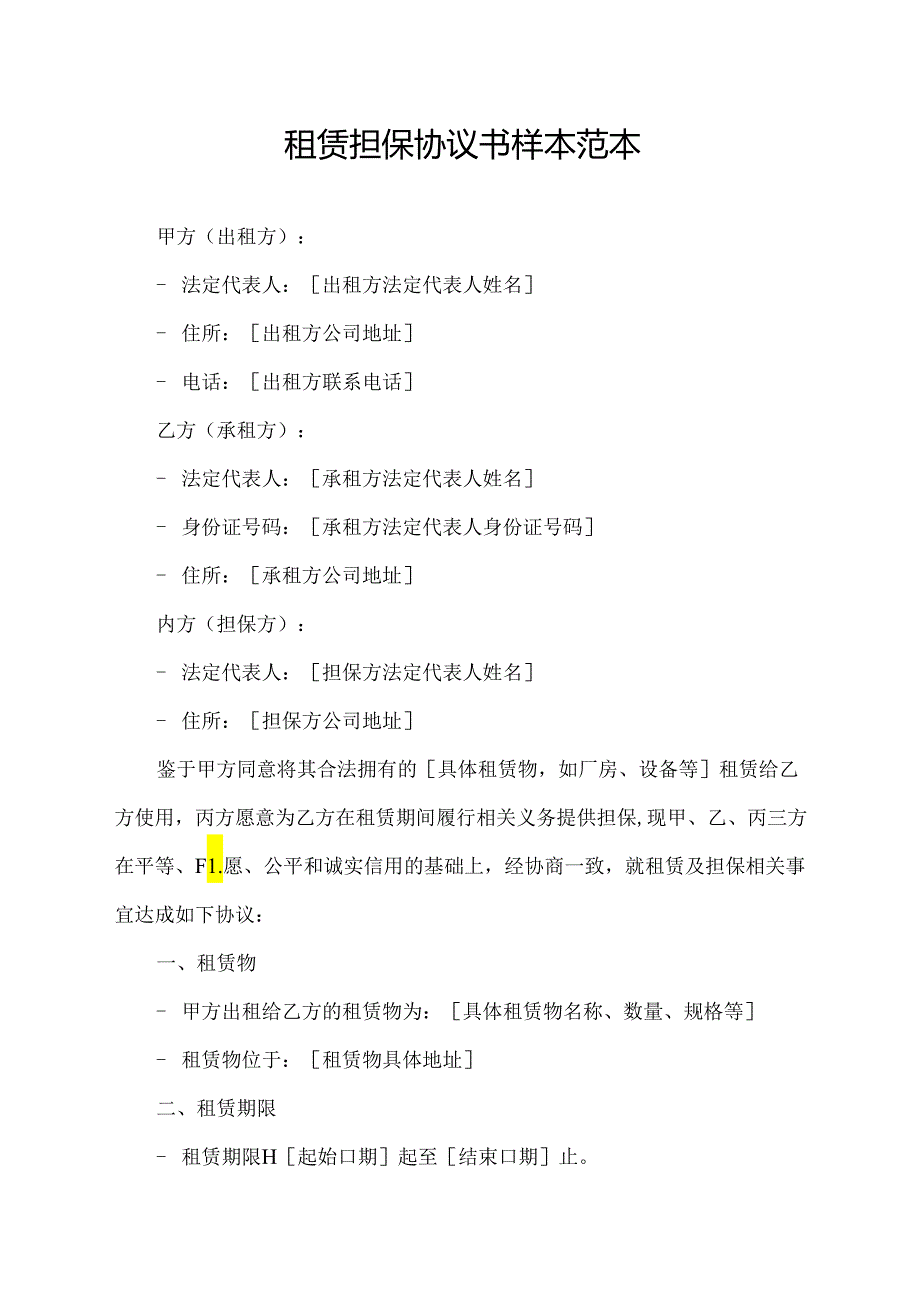 租赁担保协议书样本范本

甲方（出租方）：

- 法定代表人：［出租方法定代表人姓名］

- 住所：［出租方公司地址］

- 电话：［出租方联系电话］

乙方（承租方）：

- 法定代表人：［承租方法定代表人姓名］

- 身份证号码：［承租方法定代表人身份证号码］

- 住所：［承租方公司地址］

内方（担保方）：

- 法定代表人：［担保方法定代表人姓名］

- 住所：［担保方公司地址］

鉴于甲方同意将其合法拥有的［具体租赁物，如厂房、设备等］租赁给乙方使用，丙方愿意为乙方在租赁期间履行相关义务提供担保,现甲、乙、丙三方在平等、F1.愿、公平和诚实信用的基础上，经协商一致，就租赁及担保相关事宜达成如下协议：

一、租赁物

- 甲方出租给乙方的租赁物为：［具体租赁物名称、数量、规格等］

- 租赁物位于：［租赁物具体地址］

二、租赁期限

- 租赁期限H［起始口期］起至［结束口期］止。